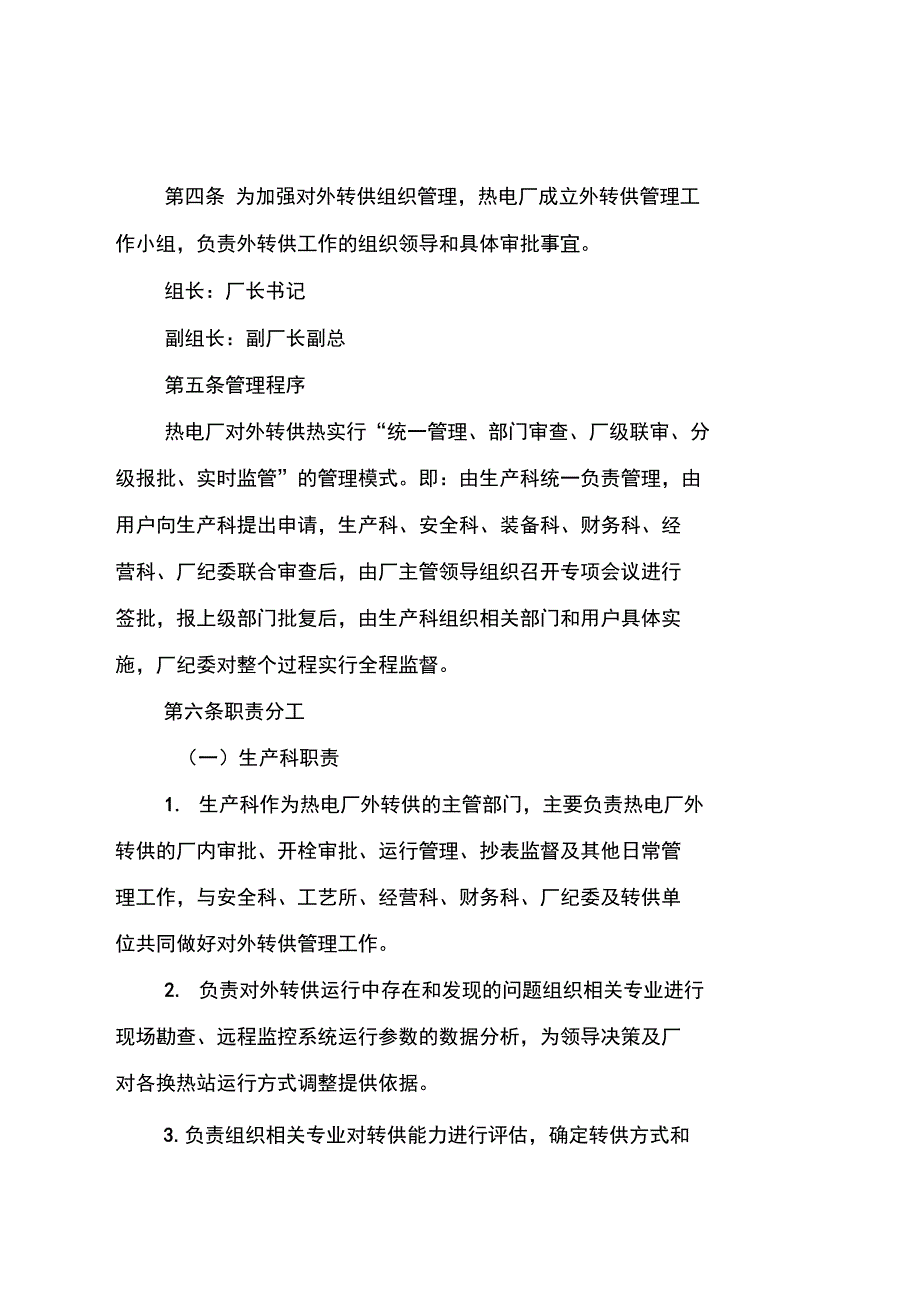 第四条 为加强对外转供组织管理，热电厂成立外转供管理工作小组，负责外转供工作的组织领导和具体审批事宜。

组长：厂长书记

副组长：副厂长副总

第五条管理程序

热电厂对外转供热实行“统一管理、部门审查、厂级联审、分级报批、实时监管”的管理模式。即：由生产科统一负责管理，由用户向生产科提出申请，生产科、安全科、装备科、财务科、经营科、厂纪委联合审查后，由厂主管领导组织召开专项会议进行签批，报上级部门批复后，由生产科组织相关部门和用户具体实施，厂纪委对整个过程实行全程监督。

第六条职责分工

（一）生产科职责

1. 生产科作为热电厂外转供的主管部门，主要负责热电厂外转供的厂内审批、开栓审批、运行管理、抄表监督及其他日常管理工作，与安全科、工艺所、经营科、财务科、厂纪委及转供单位共同做好对外转供管理工作。

2. 负责对外转供运行中存在和发现的问题组织相关专业进行现场勘查、远程监控系统运行参数的数据分析，为领导决策及厂对各换热站运行方式调整提供依据。

3. 负责组织相关专业对转供能力进行评估，确定转供方式和